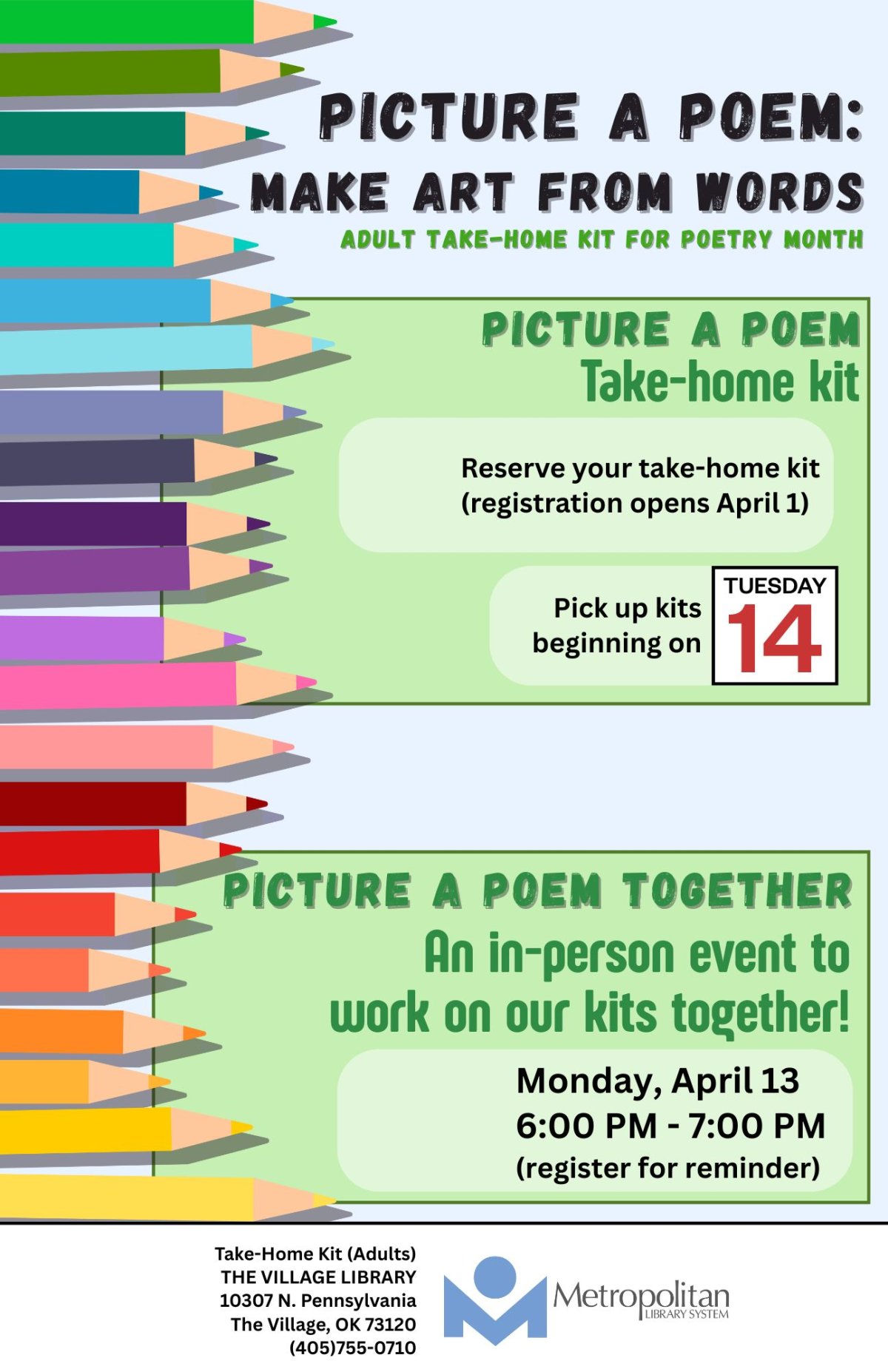 PICTURE A POEM:
MAKE ART FROM WORDS
ADULT TAKE-HOME KIT FOR POETRY MONTH

PICTURE A POEM
Take-home kit

Reserve your take-home kit (registration opens April 1)

Pick up kits beginning on

TUESDAY
14

PICTURE A POEM TOGETHER
An in-person event to work on our kits together!

Monday, April 13
6:00 PM - 7:00 PM
(register for reminder)

Take-Home Kit (Adults)
THE VILLAGE LIBRARY
10307 N. Pennsylvania
The Village, OK 73120
(405)755-0710

Metropolitan
LIBRARY SYSTEM